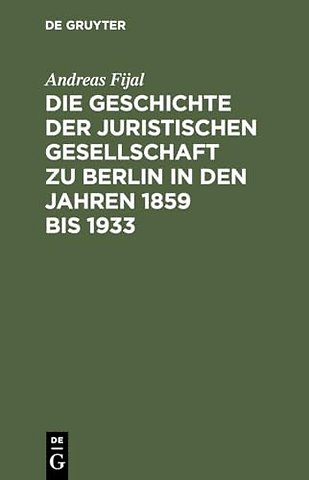 DE GRUYTER

Andreas Fijal

DIE GESCHICHTE DER JURISTISCHEN GESELLSCHAFT ZU BERLIN IN DEN JAHREN 1859 BIS 1933

DE
G